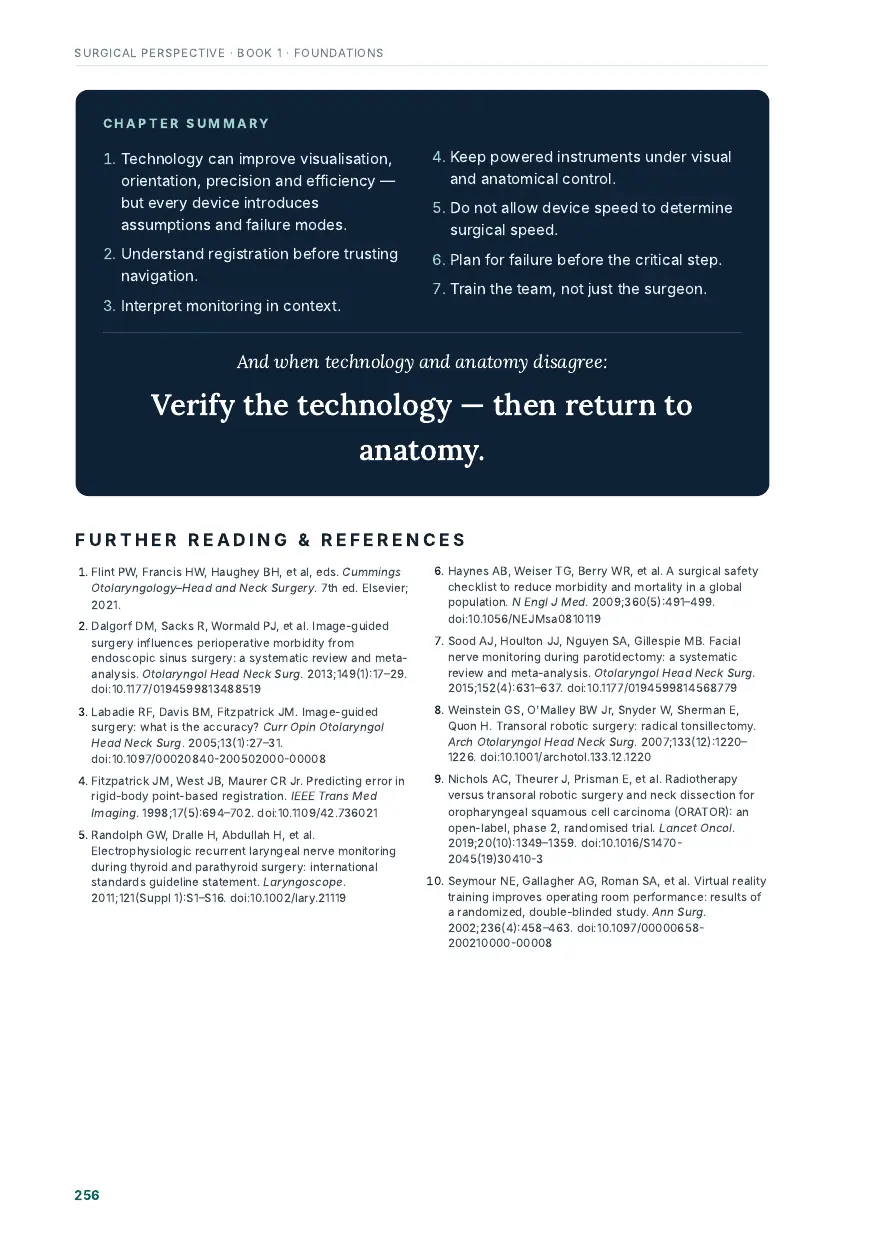 SURGICAL PERSPECTIVE · BOOK 1 · FOUNDATIONS

CHAPTER SUMMARY

1. Technology can improve visualisation, orientation, precision and efficiency — but every device introduces assumptions and failure modes.
2. Understand registration before trusting navigation.
3. Interpret monitoring in context.
4. Keep powered instruments under visual and anatomical control.
5. Do not allow device speed to determine surgical speed.
6. Plan for failure before the critical step.
7. Train the team, not just the surgeon.

And when technology and anatomy disagree:

Verify the technology — then return to anatomy.

FURTHER READING & REFERENCES

1. Flint PW, Francis HW, Haughey BH, et al, eds. Cummings Otolaryngology–Head and Neck Surgery. 7th ed. Elsevier; 2021.
2. Dalgorf DM, Sacks R, Wormald PJ, et al. Image-guided surgery influences perioperative morbidity from endoscopic sinus surgery: a systematic review and meta-analysis. Otolaryngol Head Neck Surg. 2013;149(1):17–29. doi:10.1177/0194599813488519
3. Labadie RF, Davis BM, Fitzpatrick JM. Image-guided surgery: what is the accuracy? Curr Opin Otolaryngol Head Neck Surg. 2005;13(1):27–31. doi:10.1097/00020840-200502000-00008
4. Fitzpatrick JM, West JB, Maurer CR Jr. Predicting error in rigid-body point-based registration. IEEE Trans Med Imaging. 1998;17(5):694–702. doi:10.1109/42.736021
5. Randolph GW, Dralle H, Abdullah H, et al. Electrophysiologic recurrent laryngeal nerve monitoring during thyroid and parathyroid surgery: international standards guideline statement. Laryngoscope. 2011;121(Suppl 1):S1–S16. doi:10.1002/lary.21119
6. Haynes AB, Weiser TG, Berry WR, et al. A surgical safety checklist to reduce morbidity and mortality in a global population. N Engl J Med. 2009;360(5):491–499. doi:10.1056/NEJMsa0810119
7. Sood AJ, Houlton JJ, Nguyen SA, Gillespie MB. Facial nerve monitoring during parotidectomy: a systematic review and meta-analysis. Otolaryngol Head Neck Surg. 2015;152(4):631–637. doi:10.1177/0194599814568779
8. Weinstein GS, O'Malley BW Jr, Snyder W, Sherman E, Quon H. Transoral robotic surgery: radical tonsillectomy. Arch Otolaryngol Head Neck Surg. 2007;133(12):1220–1226. doi:10.1001/archotol.133.12.1220
9. Nichols AC, Theurer J, Prisman E, et al. Radiotherapy versus transoral robotic surgery and neck dissection for oropharyngeal squamous cell carcinoma (ORATOR): an open-label, phase 2, randomised trial. Lancet Oncol. 2019;20(10):1349–1359. doi:10.1016/S1470-2045(19)30410-3
10. Seymour NE, Gallagher AG, Roman SA, et al. Virtual reality training improves operating room performance: results of a randomized, double-blinded study. Ann Surg. 2002;236(4):458–463. doi:10.1097/00000658-200210000-00008

256